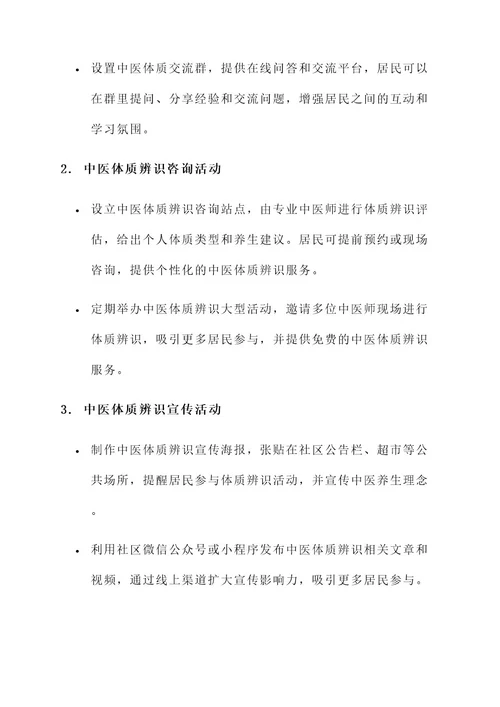 • 设置中医体质交流群，提供在线问答和交流平台，居民可以在群里提问、分享经验和交流问题，增强居民之间的互动和学习氛围。

2. 中医体质辨识咨询活动

• 设立中医体质辨识咨询站点，由专业中医师进行体质辨识评估，给出个人体质类型和养生建议。居民可提前预约或现场咨询，提供个性化的中医体质辨识服务。

• 定期举办中医体质辨识大型活动，邀请多位中医师现场进行体质辨识，吸引更多居民参与，并提供免费的中医体质辨识服务。

3. 中医体质辨识宣传活动

• 制作中医体质辨识宣传海报，张贴在社区公告栏、超市等公共场所，提醒居民参与体质辨识活动，并宣传中医养生理念。

• 利用社区微信公众号或小程序发布中医体质辨识相关文章和视频，通过线上渠道扩大宣传影响力，吸引更多居民参与。